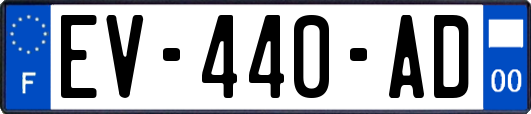 F
EV-440-AD
00